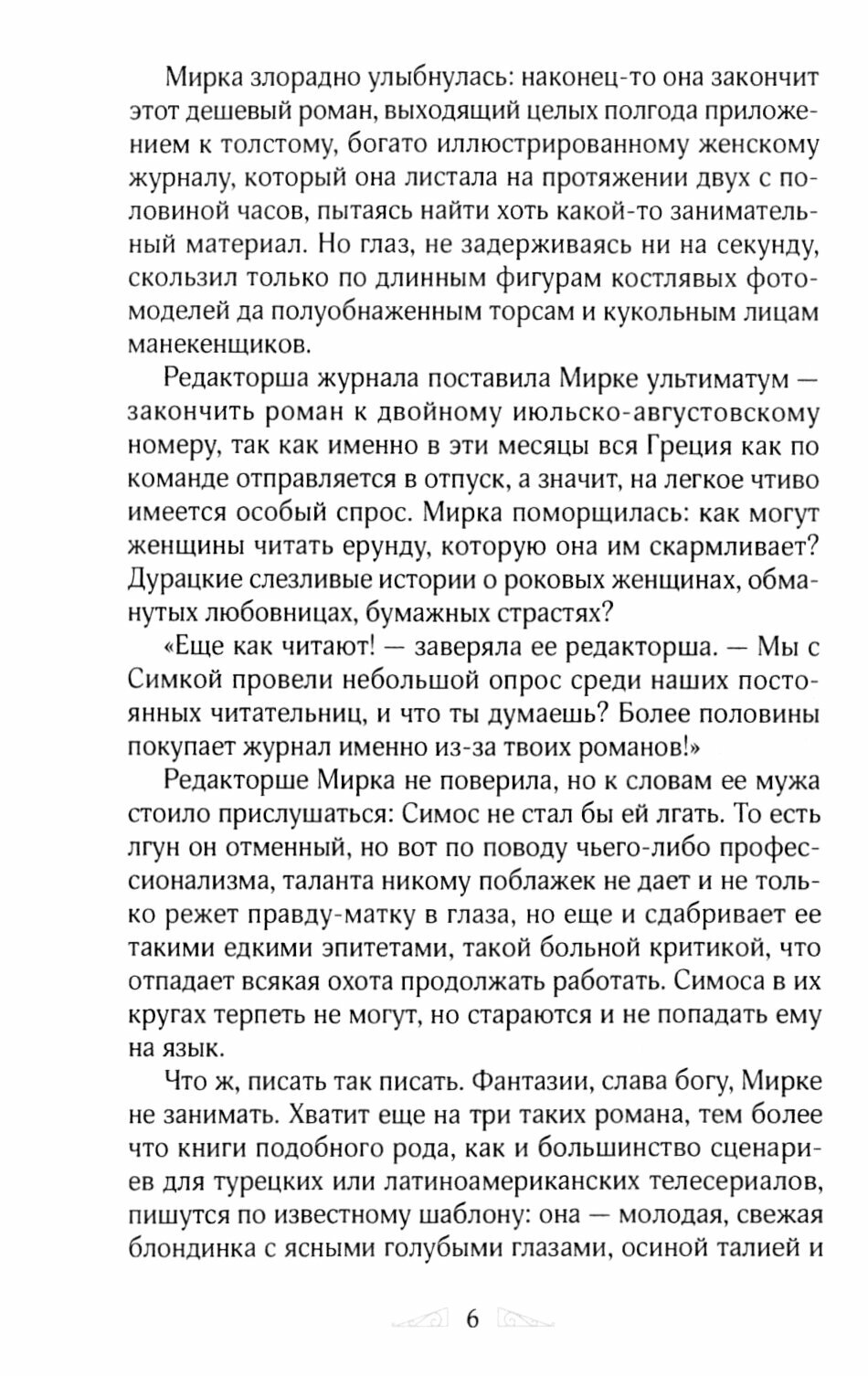 Мирка злорадно улыбнулась: наконец-то она закончит этот дешевый роман, выходящий целых полгода приложением к толстому, богато иллюстрированному женскому журналу, который она листала на протяжении двух с половиной часов, пытаясь найти хоть какой-то занимательный материал. Но глаз, не задерживаясь ни на секунду, скользил только по длинным фигурам костлявых фотомоделей да полуобнаженным торсам и кукольным лицам манекенщиков.

Редакторша журнала поставила Мирке ультиматум — закончить роман к двойному июльско-августовскому номеру, так как именно в эти месяцы вся Греция как по команде отправляется в отпуск, а значит, на легкое чтиво имеется особый спрос. Мирка поморщилась: как могут женщины читать ерунду, которую она им скармливает? Дурацкие слезливые истории о роковых женщинах, обманутых любовницах, бумажных страстях?

«Еще как читают! — заверяла ее редакторша. — Мы с Симкой провели небольшой опрос среди наших постоянных читательниц, и что ты думаешь? Более половины покупает журнал именно из-за твоих романов!»

Редакторше Мирка не поверила, но к словам ее мужа стоило прислушаться: Симос не стал бы ей лгать. То есть лгун он отменный, но вот по поводу чьего-либо профессионализма, таланта никому поблажек не дает и не только режет правду-матку в глаза, но еще и сдабривает ее такими едкими эпитетами, такой больной критикой, что отпадает всякая охота продолжать работать. Симоса в их кругах терпеть не могут, но стараются и не попадать ему на язык.

Что ж, писать так писать. Фантазии, слава богу, Мирке не занимать. Хватит еще на три таких романа, тем более что книги подобного рода, как и большинство сценариев для турецких или латиноамериканских телесериалов, пишутся по известному шаблону: она — молодая, свежая блондинка с ясными голубыми глазами, осиной талией и

6